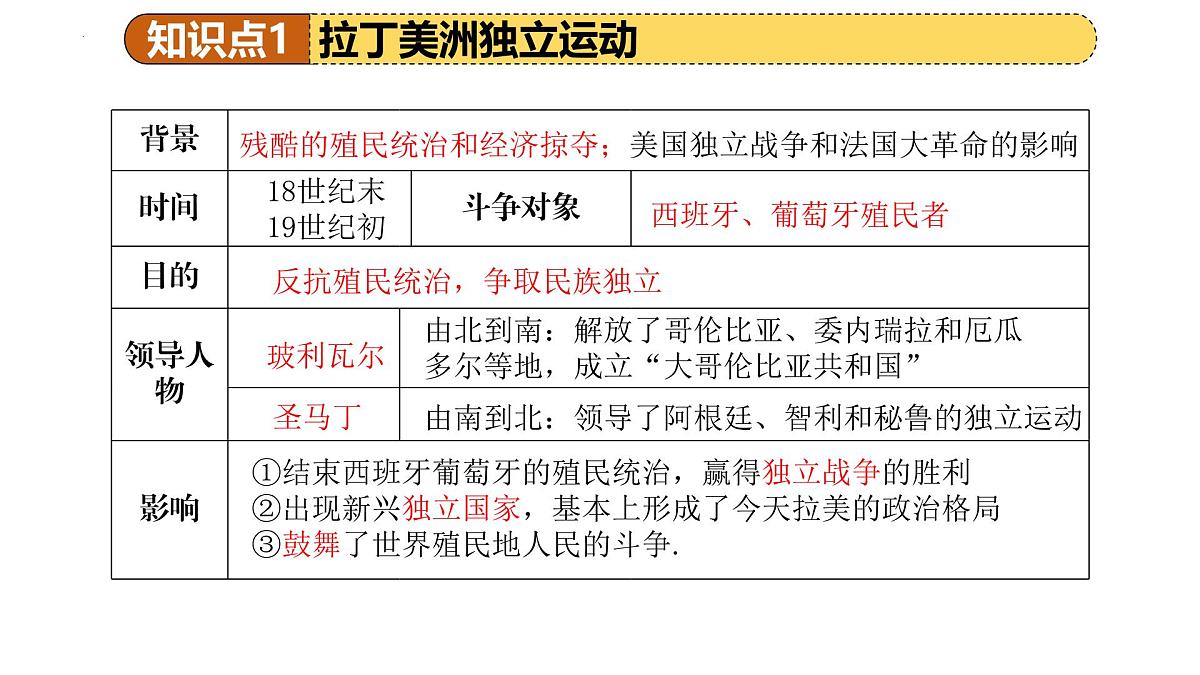 知识点1 拉丁美洲独立运动

| 背景 | 残酷的殖民统治和经济掠夺；美国独立战争和法国大革命的影响 | | |
|---|---|---|---|
| 时间 | 18世纪末 19世纪初 | 斗争对象 | 西班牙、葡萄牙殖民者 |
| 目的 | 反抗殖民统治，争取民族独立 | | |
| 领导人物 | 玻利瓦尔 | 由北到南：解放了哥伦比亚、委内瑞拉和厄瓜多尔等地，成立“大哥伦比亚共和国” | |
| | 圣马丁 | 由南到北：领导了阿根廷、智利和秘鲁的独立运动 | |
| 影响 | ①结束西班牙葡萄牙的殖民统治，赢得独立战争的胜利 ②出现新兴独立国家，基本上形成了今天拉美的政治格局 ③鼓舞了世界殖民地人民的斗争. | | |